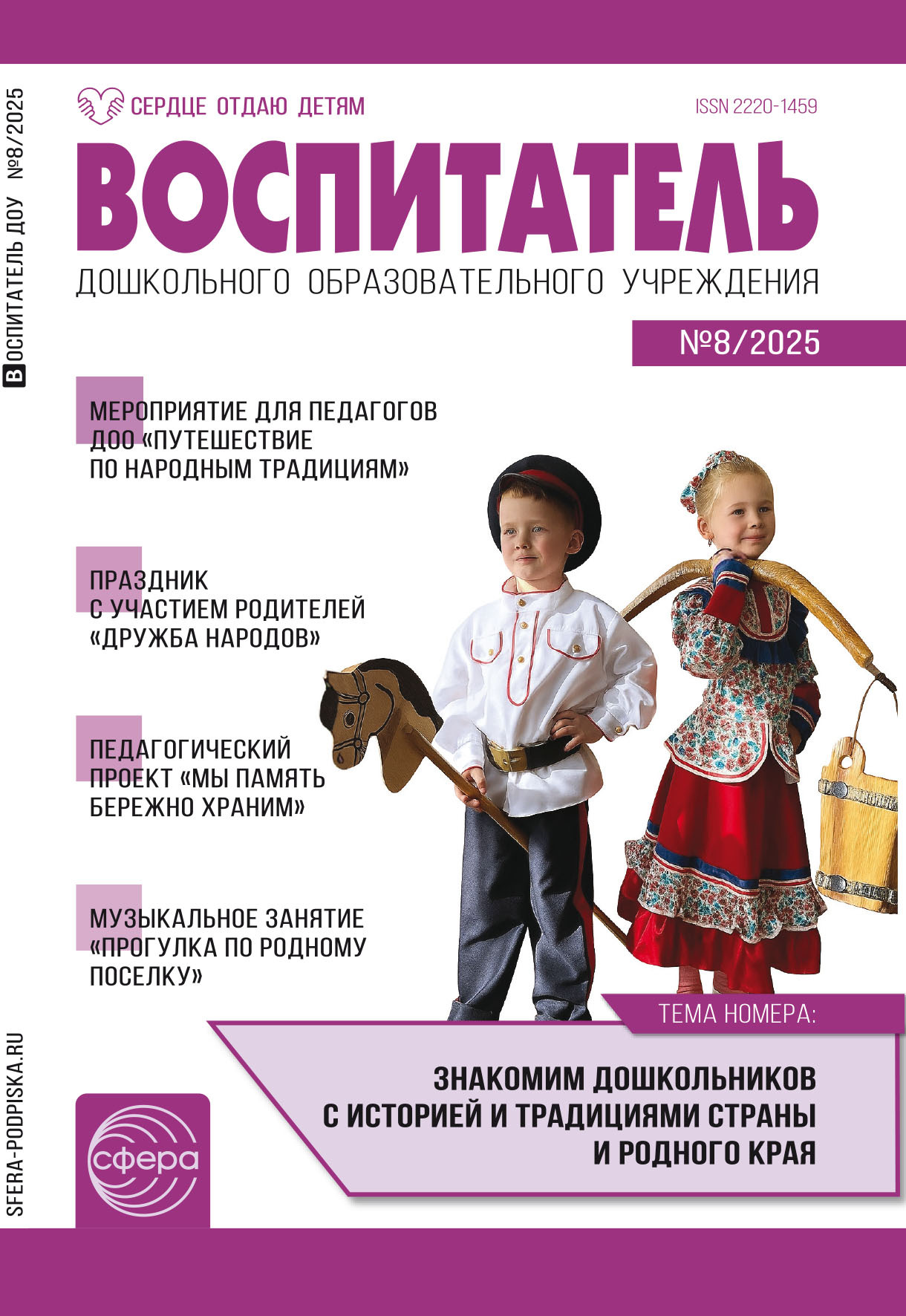 ВОСПИТАТЕЛЬ ДОУ №8/2025

СЕРДЦЕ ОТДАЮ ДЕТЯМ

ISSN 2220-1459

ВОСПИТАТЕЛЬ

ДОШКОЛЬНОГО ОБРАЗОВАТЕЛЬНОГО УЧРЕЖДЕНИЯ

№8/2025

МЕРОПРИЯТИЕ ДЛЯ ПЕДАГОГОВ ДОО «ПУТЕШЕСТВИЕ ПО НАРОДНЫМ ТРАДИЦИЯМ»

ПРАЗДНИК С УЧАСТИЕМ РОДИТЕЛЕЙ «ДРУЖБА НАРОДОВ»

ПЕДАГОГИЧЕСКИЙ ПРОЕКТ «МЫ ПАМЯТЬ БЕРЕЖНО ХРАНИМ»

МУЗЫКАЛЬНОЕ ЗАНЯТИЕ «ПРОГУЛКА ПО РОДНОМУ ПОСЕЛКУ»

ТЕМА НОМЕРА:

ЗНАКОМИМ ДОШКОЛЬНИКОВ С ИСТОРИЕЙ И ТРАДИЦИЯМИ СТРАНЫ И РОДНОГО КРАЯ

SFERA-PODPISKA.RU

сфера